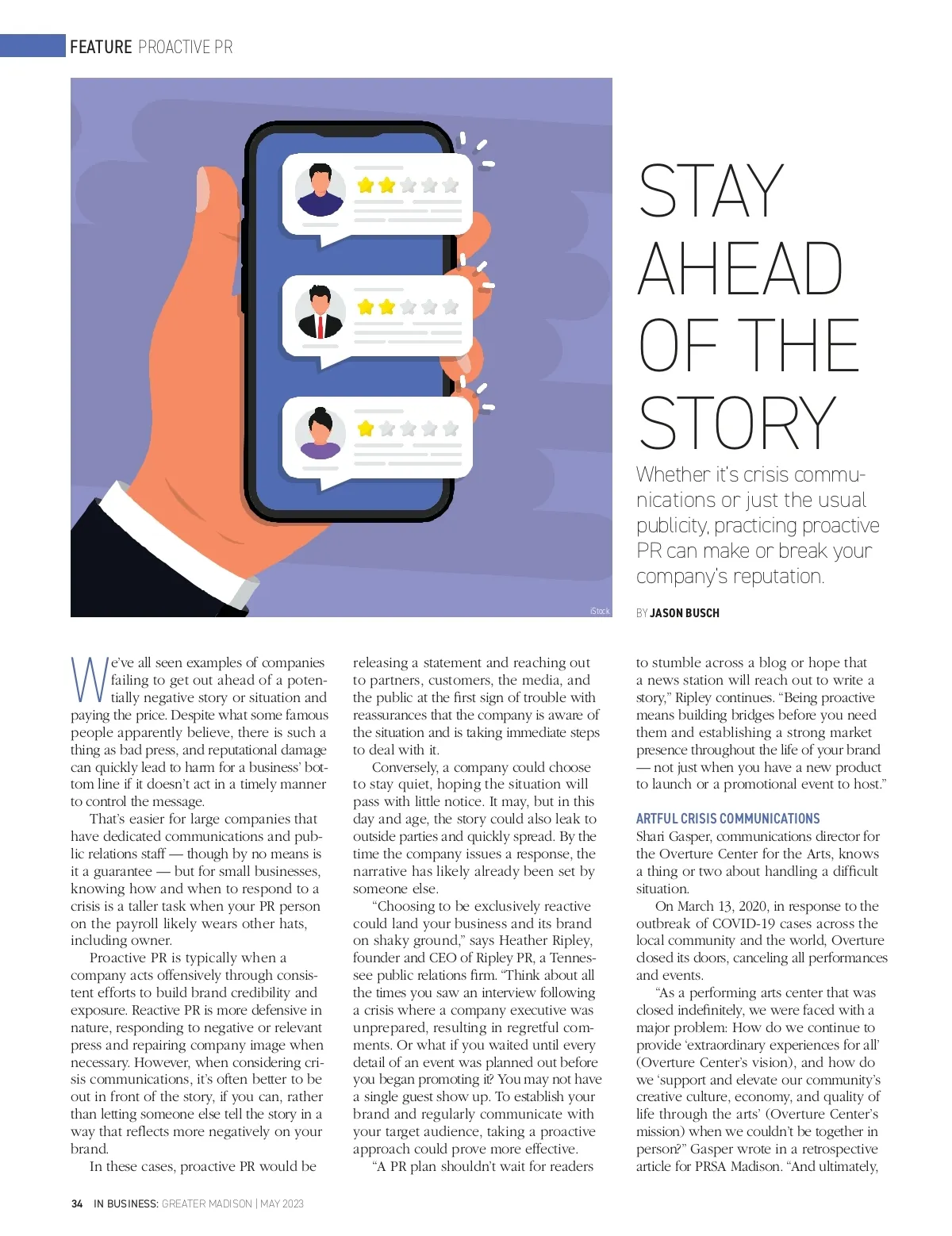 FEATURE PROACTIVE PR

iStock

STAY AHEAD OF THE STORY

Whether it's crisis communications or just the usual publicity, practicing proactive PR can make or break your company's reputation.

BY JASON BUSCH

We've all seen examples of companies failing to get out ahead of a potentially negative story or situation and paying the price. Despite what some famous people apparently believe, there is such a thing as bad press, and reputational damage can quickly lead to harm for a business' bottom line if it doesn't act in a timely manner to control the message.

That's easier for large companies that have dedicated communications and public relations staff — though by no means is it a guarantee — but for small businesses, knowing how and when to respond to a crisis is a taller task when your PR person on the payroll likely wears other hats, including owner.

Proactive PR is typically when a company acts offensively through consistent efforts to build brand credibility and exposure. Reactive PR is more defensive in nature, responding to negative or relevant press and repairing company image when necessary. However, when considering crisis communications, it's often better to be out in front of the story, if you can, rather than letting someone else tell the story in a way that reflects more negatively on your brand.

In these cases, proactive PR would be releasing a statement and reaching out to partners, customers, the media, and the public at the first sign of trouble with reassurances that the company is aware of the situation and is taking immediate steps to deal with it.

Conversely, a company could choose to stay quiet, hoping the situation will pass with little notice. It may, but in this day and age, the story could also leak to outside parties and quickly spread. By the time the company issues a response, the narrative has likely already been set by someone else.

"Choosing to be exclusively reactive could land your business and its brand on shaky ground," says Heather Ripley, founder and CEO of Ripley PR, a Tennessee public relations firm. "Think about all the times you saw an interview following a crisis where a company executive was unprepared, resulting in regretful comments. Or what if you waited until every detail of an event was planned out before you began promoting it? You may not have a single guest show up. To establish your brand and regularly communicate with your target audience, taking a proactive approach could prove more effective.

"A PR plan shouldn't wait for readers to stumble across a blog or hope that a news station will reach out to write a story," Ripley continues. "Being proactive means building bridges before you need them and establishing a strong market presence throughout the life of your brand — not just when you have a new product to launch or a promotional event to host."

ARTFUL CRISIS COMMUNICATIONS

Shari Gasper, communications director for the Overture Center for the Arts, knows a thing or two about handling a difficult situation.

On March 13, 2020, in response to the outbreak of COVID-19 cases across the local community and the world, Overture closed its doors, canceling all performances and events.

"As a performing arts center that was closed indefinitely, we were faced with a major problem: How do we continue to provide 'extraordinary experiences for all' (Overture Center's vision), and how do we 'support and elevate our community's creative culture, economy, and quality of life through the arts' (Overture Center's mission) when we couldn't be together in person?" Gasper wrote in a retrospective article for PRSA Madison. "And ultimately,

34 IN BUSINESS: GREATER MADISON | MAY 2023